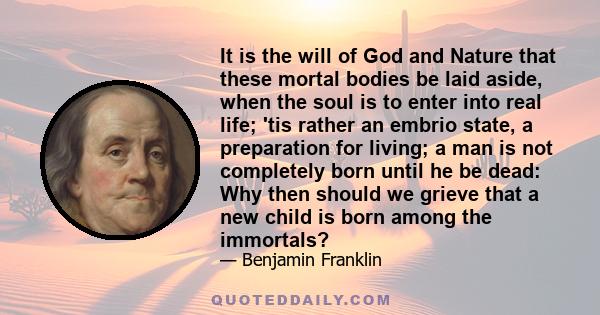 It is the will of God and Nature that these mortal bodies be laid aside, when the soul is to enter into real life; 'tis rather an embrio state, a preparation for living; a man is not completely born until he be dead: Why then should we grieve that a new child is born among the immortals?
— Benjamin Franklin

QUOTEDDAILY.COM